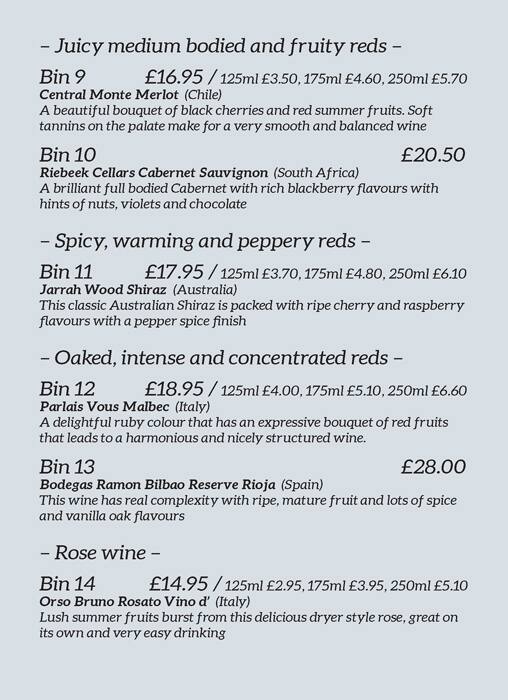 – Juicy medium bodied and fruity reds –

Bin 9 £16.95 / 125ml £3.50, 175ml £4.60, 250ml £5.70
Central Monte Merlot (Chile)
A beautiful bouquet of black cherries and red summer fruits. Soft tannins on the palate make for a very smooth and balanced wine

Bin 10 £20.50
Riebeek Cellars Cabernet Sauvignon (South Africa)
A brilliant full bodied Cabernet with rich blackberry flavours with hints of nuts, violets and chocolate

– Spicy, warming and peppery reds –

Bin 11 £17.95 / 125ml £3.70, 175ml £4.80, 250ml £6.10
Jarrah Wood Shiraz (Australia)
This classic Australian Shiraz is packed with ripe cherry and raspberry flavours with a pepper spice finish

– Oaked, intense and concentrated reds –

Bin 12 £18.95 / 125ml £4.00, 175ml £5.10, 250ml £6.60
Parlais Vous Malbec (Italy)
A delightful ruby colour that has an expressive bouquet of red fruits that leads to a harmonious and nicely structured wine.

Bin 13 £28.00
Bodegas Ramon Bilbao Reserve Rioja (Spain)
This wine has real complexity with ripe, mature fruit and lots of spice and vanilla oak flavours

– Rose wine –

Bin 14 £14.95 / 125ml £2.95, 175ml £3.95, 250ml £5.10
Orso Bruno Rosato Vino d' (Italy)
Lush summer fruits burst from this delicious dryer style rose, great on its own and very easy drinking